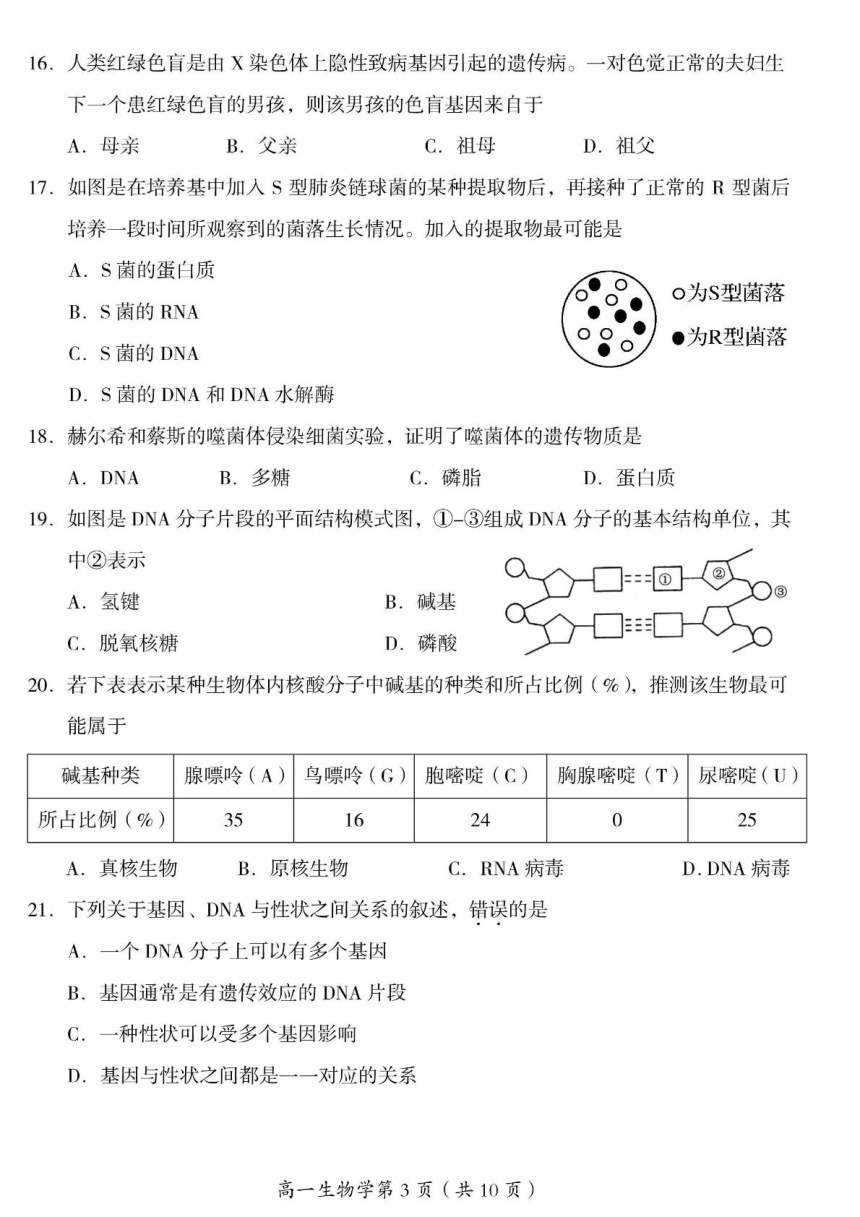 16. 人类红绿色盲是由 X 染色体上隐性致病基因引起的遗传病。一对色觉正常的夫妇生下一个患红绿色盲的男孩，则该男孩的色盲基因来自于

A. 母亲　　B. 父亲　　C. 祖母　　D. 祖父

17. 如图是在培养基中加入 S 型肺炎链球菌的某种提取物后，再接种了正常的 R 型菌后培养一段时间所观察到的菌落生长情况。加入的提取物最可能是

A. S 菌的蛋白质

B. S 菌的 RNA

C. S 菌的 DNA

D. S 菌的 DNA 和 DNA 水解酶

○为S型菌落
●为R型菌落

18. 赫尔希和蔡斯的噬菌体侵染细菌实验，证明了噬菌体的遗传物质是

A. DNA　　B. 多糖　　C. 磷脂　　D. 蛋白质

19. 如图是 DNA 分子片段的平面结构模式图，①–③组成 DNA 分子的基本结构单位，其中②表示

A. 氢键　　B. 碱基

C. 脱氧核糖　　D. 磷酸

①　②　③

20. 若下表表示某种生物体内核酸分子中碱基的种类和所占比例（%），推测该生物最可能属于

| 碱基种类 | 腺嘌呤（A） | 鸟嘌呤（G） | 胞嘧啶（C） | 胸腺嘧啶（T） | 尿嘧啶（U） |
|---|---|---|---|---|---|
| 所占比例（%） | 35 | 16 | 24 | 0 | 25 |

A. 真核生物　　B. 原核生物　　C. RNA 病毒　　D. DNA 病毒

21. 下列关于基因、DNA 与性状之间关系的叙述，错误的是

A. 一个 DNA 分子上可以有多个基因

B. 基因通常是有遗传效应的 DNA 片段

C. 一种性状可以受多个基因影响

D. 基因与性状之间都是一一对应的关系

高一生物学第 3 页（共 10 页）